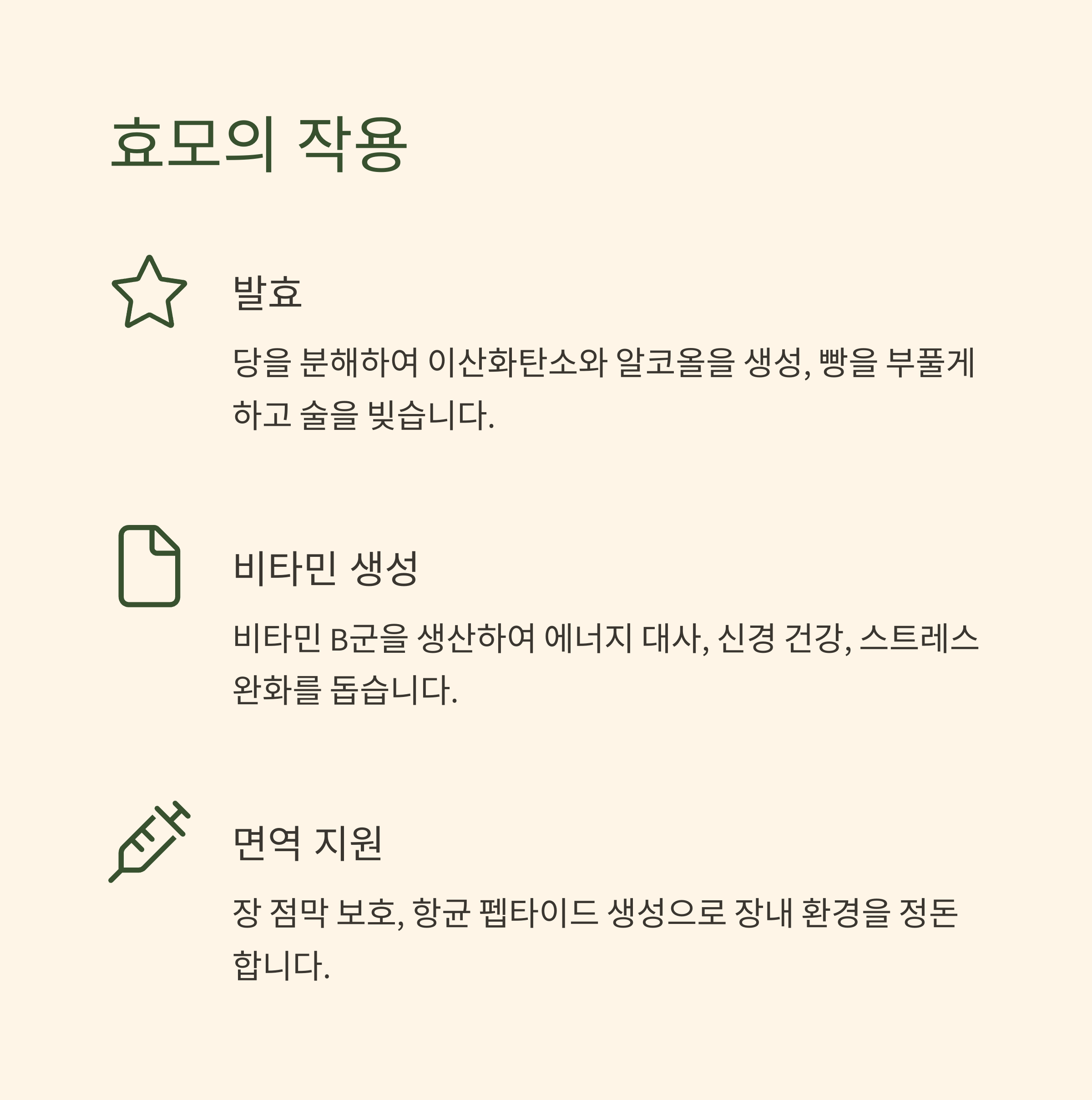 효모의 작용

발효

당을 분해하여 이산화탄소와 알코올을 생성, 빵을 부풀게 하고 술을 빚습니다.

비타민 생성

비타민 B군을 생산하여 에너지 대사, 신경 건강, 스트레스 완화를 돕습니다.

면역 지원

장 점막 보호, 항균 펩타이드 생성으로 장내 환경을 정돈합니다.